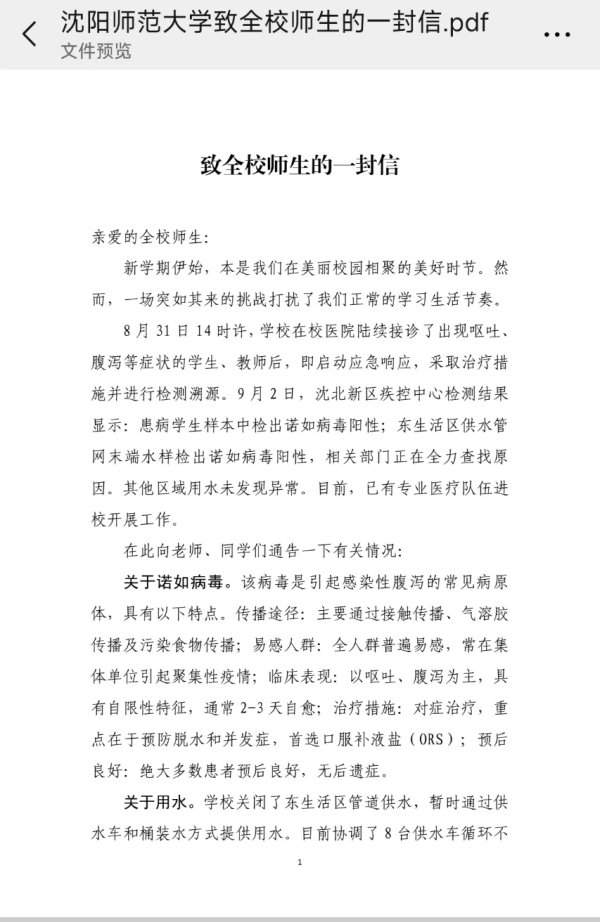 沈阳师范大学致全校师生的一封信.pdf
文件预览

致全校师生的一封信

亲爱的全校师生:

新学期伊始，本是我们在美丽校园相聚的美好时节。然而，一场突如其来的挑战打扰了我们正常的学习生活节奏。

8月31日14时许，学校在校医院陆续接诊了出现呕吐、腹泻等症状的学生、教师后，即启动应急响应，采取治疗措施并进行检测溯源。9月2日，沈北新区疾控中心检测结果显示：患病学生样本中检出诺如病毒阳性；东生活区供水管网末端水样检出诺如病毒阳性，相关部门正在全力查找原因。其他区域用水未发现异常。目前，已有专业医疗队伍进校开展工作。

在此向老师、同学们通告一下有关情况:

关于诺如病毒。该病毒是引起感染性腹泻的常见病原体，具有以下特点。传播途径：主要通过接触传播、气溶胶传播及污染食物传播；易感人群：全人群普遍易感，常在集体单位引起聚集性疫情；临床表现：以呕吐、腹泻为主，具有自限性特征，通常2-3天自愈；治疗措施：对症治疗，重点在于预防脱水和并发症，首选口服补液盐（ORS）；预后良好：绝大多数患者预后良好，无后遗症。

关于用水。学校关闭了东生活区管道供水，暂时通过供水车和桶装水方式提供用水。目前协调了8台供水车循环不

1